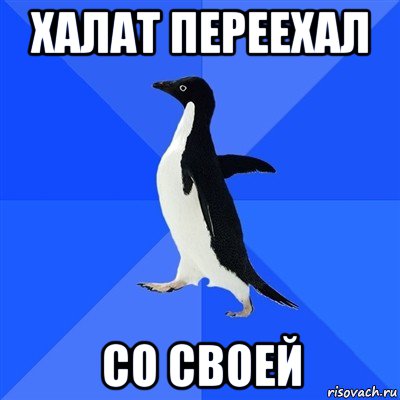 ХАЛАТ ПЕРЕЕХАЛ

СО СВОЕЙ

risovach.ru